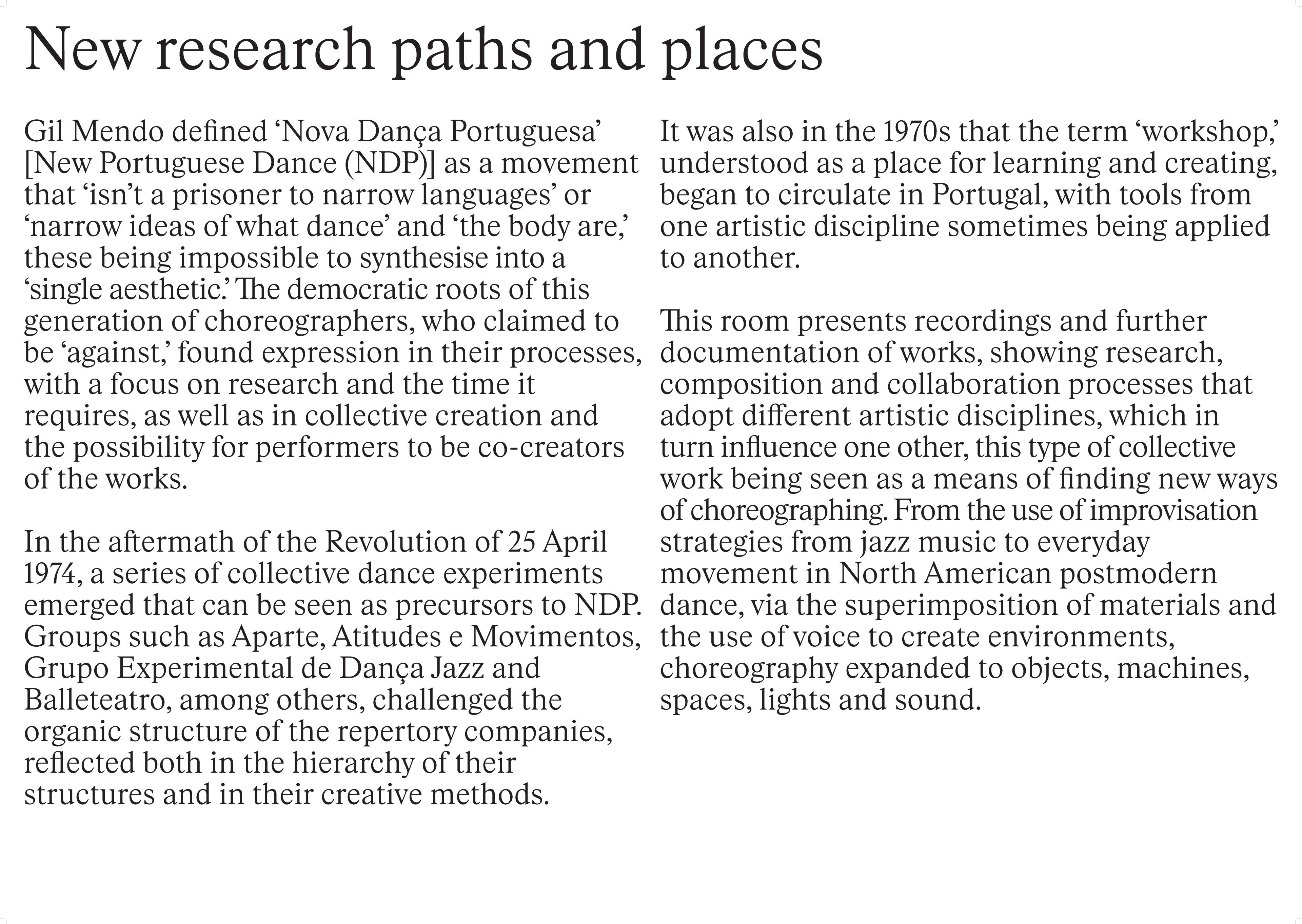 New research paths and places

Gil Mendo defined ‘Nova Dança Portuguesa’ [New Portuguese Dance (NDP)] as a movement that ‘isn’t a prisoner to narrow languages’ or ‘narrow ideas of what dance’ and ‘the body are,’ these being impossible to synthesise into a ‘single aesthetic.’ The democratic roots of this generation of choreographers, who claimed to be ‘against,’ found expression in their processes, with a focus on research and the time it requires, as well as in collective creation and the possibility for performers to be co-creators of the works.

In the aftermath of the Revolution of 25 April 1974, a series of collective dance experiments emerged that can be seen as precursors to NDP. Groups such as Aparte, Atitudes e Movimentos, Grupo Experimental de Dança Jazz and Balleteatro, among others, challenged the organic structure of the repertory companies, reflected both in the hierarchy of their structures and in their creative methods.

It was also in the 1970s that the term ‘workshop,’ understood as a place for learning and creating, began to circulate in Portugal, with tools from one artistic discipline sometimes being applied to another.

This room presents recordings and further documentation of works, showing research, composition and collaboration processes that adopt different artistic disciplines, which in turn influence one other, this type of collective work being seen as a means of finding new ways of choreographing. From the use of improvisation strategies from jazz music to everyday movement in North American postmodern dance, via the superimposition of materials and the use of voice to create environments, choreography expanded to objects, machines, spaces, lights and sound.